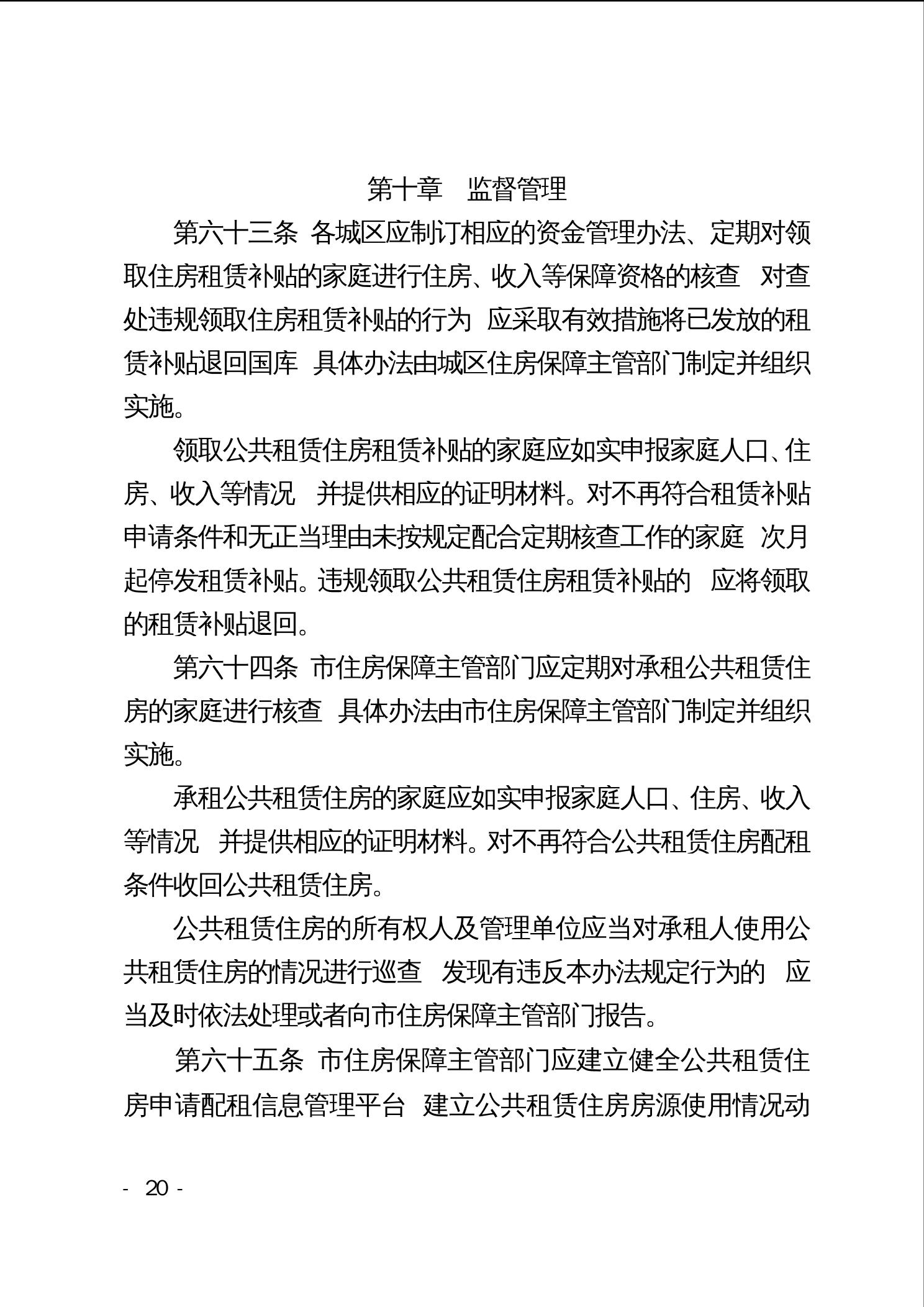 第十章　监督管理

第六十三条 各城区应制订相应的资金管理办法、定期对领取住房租赁补贴的家庭进行住房、收入等保障资格的核查 对查处违规领取住房租赁补贴的行为 应采取有效措施将已发放的租赁补贴退回国库 具体办法由城区住房保障主管部门制定并组织实施。

领取公共租赁住房租赁补贴的家庭应如实申报家庭人口、住房、收入等情况 并提供相应的证明材料。对不再符合租赁补贴申请条件和无正当理由未按规定配合定期核查工作的家庭 次月起停发租赁补贴。违规领取公共租赁住房租赁补贴的 应将领取的租赁补贴退回。

第六十四条 市住房保障主管部门应定期对承租公共租赁住房的家庭进行核查 具体办法由市住房保障主管部门制定并组织实施。

承租公共租赁住房的家庭应如实申报家庭人口、住房、收入等情况 并提供相应的证明材料。对不再符合公共租赁住房配租条件收回公共租赁住房。

公共租赁住房的所有权人及管理单位应当对承租人使用公共租赁住房的情况进行巡查 发现有违反本办法规定行为的 应当及时依法处理或者向市住房保障主管部门报告。

第六十五条 市住房保障主管部门应建立健全公共租赁住房申请配租信息管理平台 建立公共租赁住房房源使用情况动

- 20 -